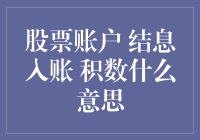 股票账户 结息入账 积数什么意思